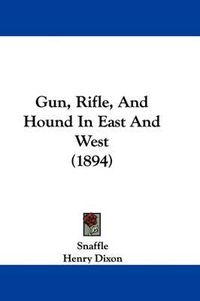 Gun, Rifle, And Hound In East And West (1894)

Snaffle
Henry Dixon